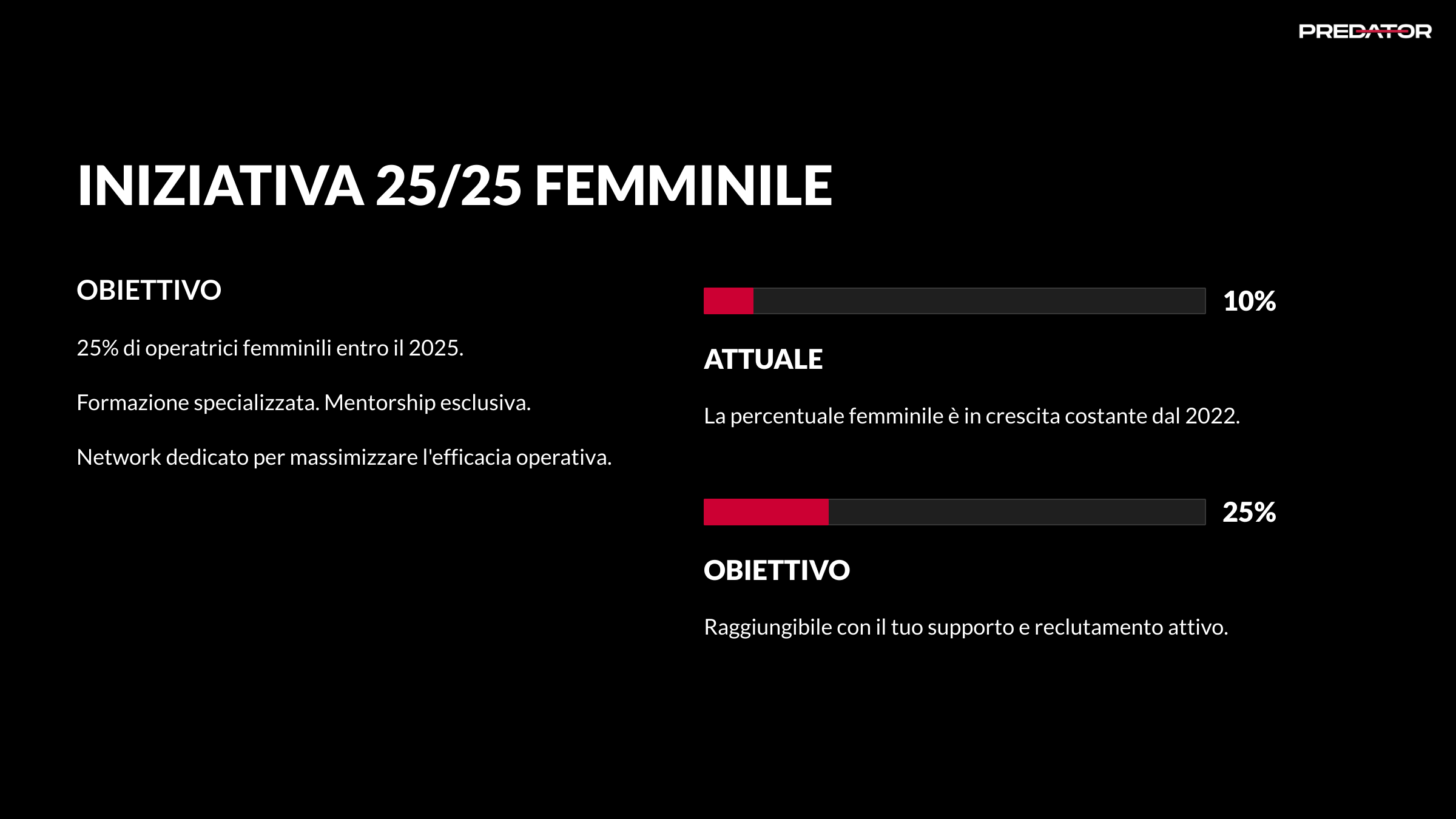 PREDATOR

INIZIATIVA 25/25 FEMMINILE

OBIETTIVO

25% di operatrici femminili entro il 2025.

Formazione specializzata. Mentorship esclusiva.

Network dedicato per massimizzare l'efficacia operativa.

10%

ATTUALE

La percentuale femminile è in crescita costante dal 2022.

25%

OBIETTIVO

Raggiungibile con il tuo supporto e reclutamento attivo.